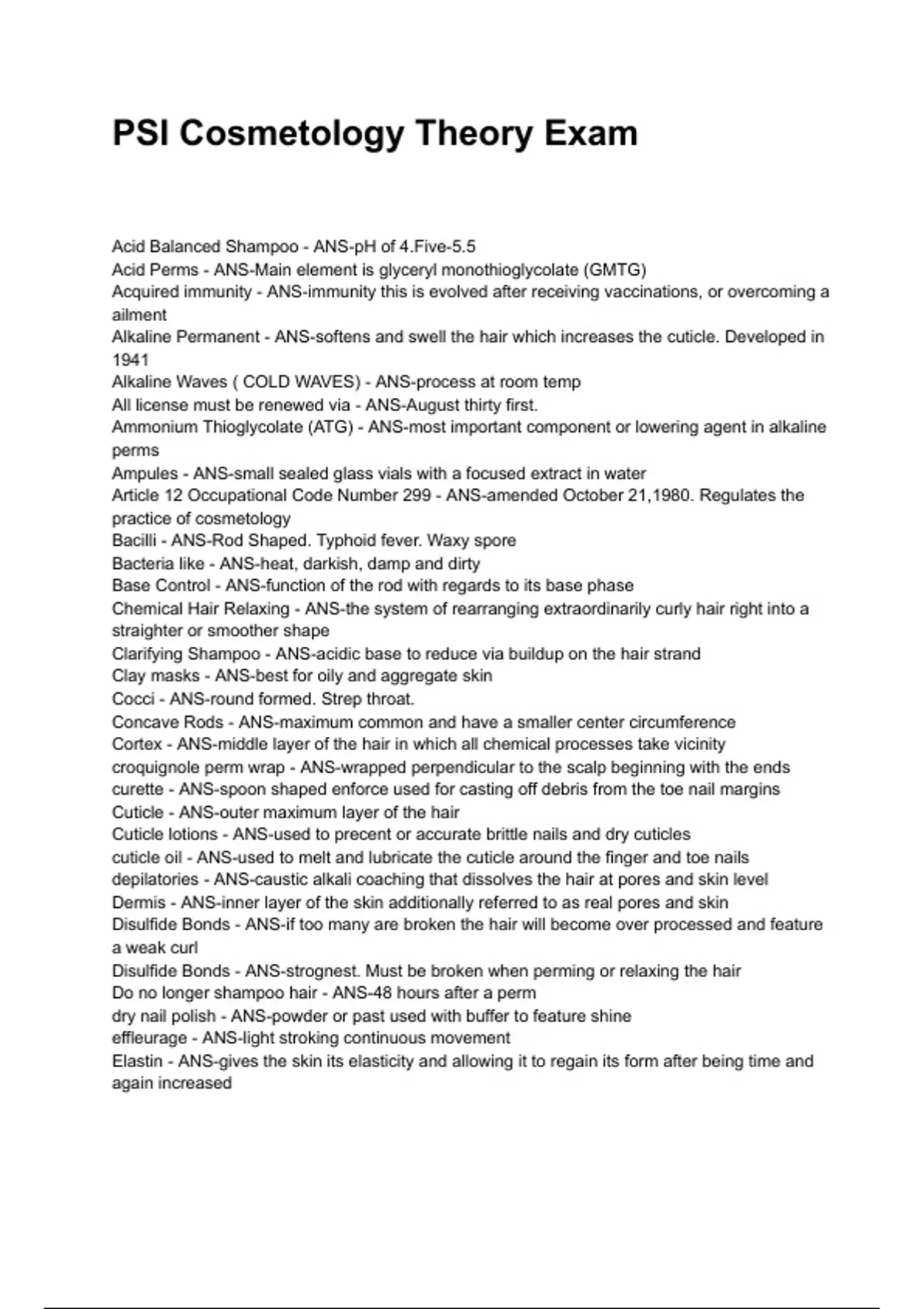 PSI Cosmetology Theory Exam

Acid Balanced Shampoo - ANS-pH of 4.Five-5.5
Acid Perms - ANS-Main element is glyceryl monothioglycolate (GMTG)
Acquired immunity - ANS-immunity this is evolved after receiving vaccinations, or overcoming a ailment
Alkaline Permanent - ANS-softens and swell the hair which increases the cuticle. Developed in 1941
Alkaline Waves ( COLD WAVES) - ANS-process at room temp
All license must be renewed via - ANS-August thirty first.
Ammonium Thioglycolate (ATG) - ANS-most important component or lowering agent in alkaline perms
Ampules - ANS-small sealed glass vials with a focused extract in water
Article 12 Occupational Code Number 299 - ANS-amended October 21,1980. Regulates the practice of cosmetology
Bacilli - ANS-Rod Shaped. Typhoid fever. Waxy spore
Bacteria like - ANS-heat, darkish, damp and dirty
Base Control - ANS-function of the rod with regards to its base phase
Chemical Hair Relaxing - ANS-the system of rearranging extraordinarily curly hair right into a straighter or smoother shape
Clarifying Shampoo - ANS-acidic base to reduce via buildup on the hair strand
Clay masks - ANS-best for oily and aggregate skin
Cocci - ANS-round formed. Strep throat.
Concave Rods - ANS-maximum common and have a smaller center circumference
Cortex - ANS-middle layer of the hair in which all chemical processes take vicinity
croquignole perm wrap - ANS-wrapped perpendicular to the scalp beginning with the ends
curette - ANS-spoon shaped enforce used for casting off debris from the toe nail margins
Cuticle - ANS-outer maximum layer of the hair
Cuticle lotions - ANS-used to precent or accurate brittle nails and dry cuticles
cuticle oil - ANS-used to melt and lubricate the cuticle around the finger and toe nails
depilatories - ANS-caustic alkali coaching that dissolves the hair at pores and skin level
Dermis - ANS-inner layer of the skin additionally referred to as real pores and skin
Disulfide Bonds - ANS-if too many are broken the hair will become over processed and feature a weak curl
Disulfide Bonds - ANS-strognest. Must be broken when perming or relaxing the hair
Do no longer shampoo hair - ANS-48 hours after a perm
dry nail polish - ANS-powder or past used with buffer to feature shine
effleurage - ANS-light stroking continuous movement
Elastin - ANS-gives the skin its elasticity and allowing it to regain its form after being time and again increased